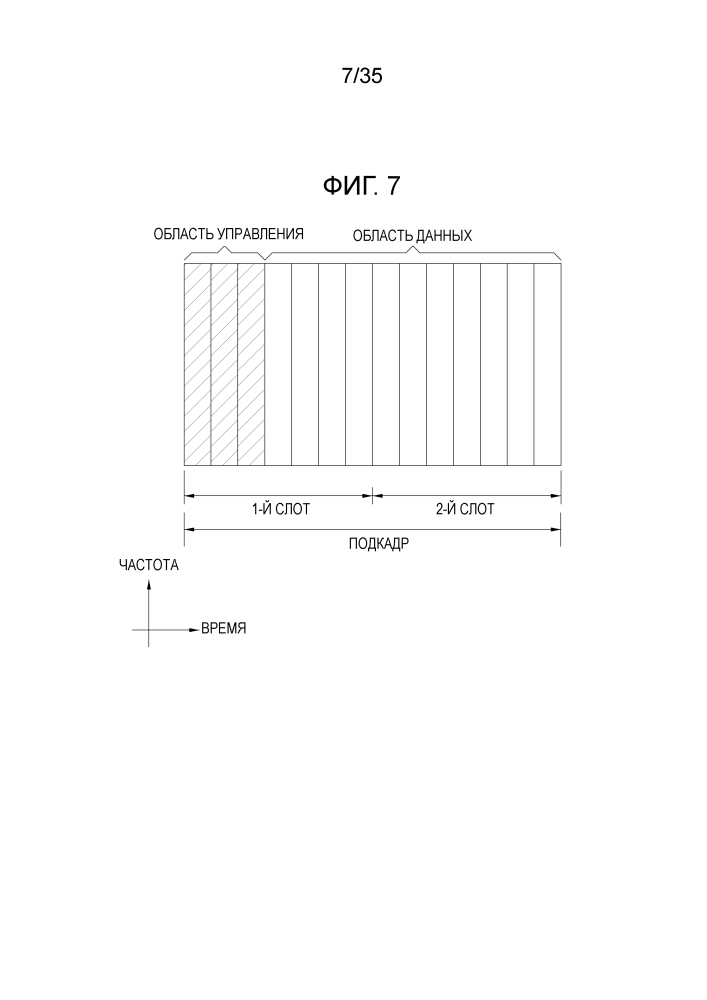 7/35

ФИГ. 7

ОБЛАСТЬ УПРАВЛЕНИЯ

ОБЛАСТЬ ДАННЫХ

1-Й СЛОТ

2-Й СЛОТ

ПОДКАДР

ЧАСТОТА

ВРЕМЯ